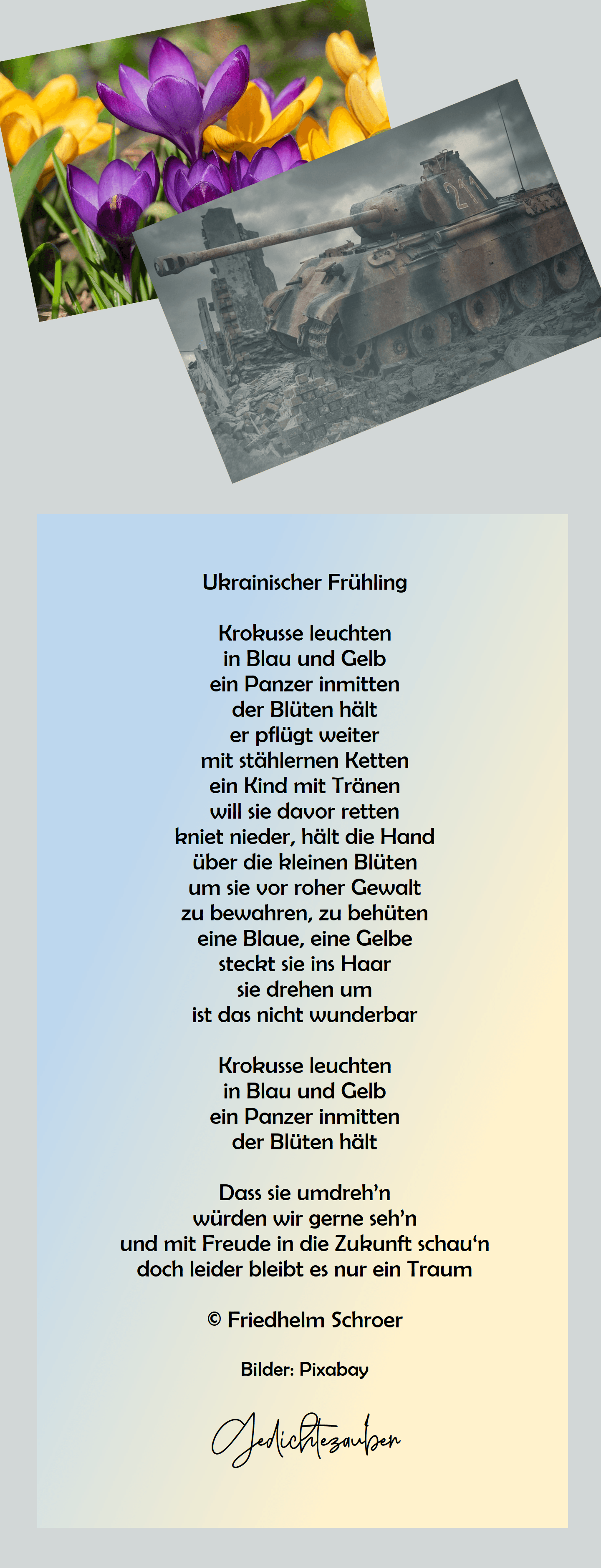 211

Ukrainischer Frühling

Krokusse leuchten
in Blau und Gelb
ein Panzer inmitten
der Blüten hält
er pflügt weiter
mit stählernen Ketten
ein Kind mit Tränen
will sie davor retten
kniet nieder, hält die Hand
über die kleinen Blüten
um sie vor roher Gewalt
zu bewahren, zu behüten
eine Blaue, eine Gelbe
steckt sie ins Haar
sie drehen um
ist das nicht wunderbar

Krokusse leuchten
in Blau und Gelb
ein Panzer inmitten
der Blüten hält

Dass sie umdreh'n
würden wir gerne seh'n
und mit Freude in die Zukunft schau'n
doch leider bleibt es nur ein Traum

© Friedhelm Schroer

Bilder: Pixabay

Gedichtezauber